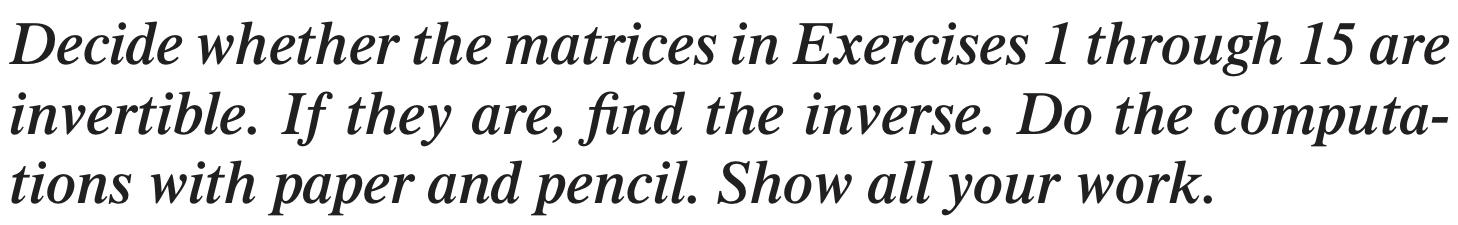 Decide whether the matrices in Exercises 1 through 15 are invertible. If they are, find the inverse. Do the computations with paper and pencil. Show all your work.